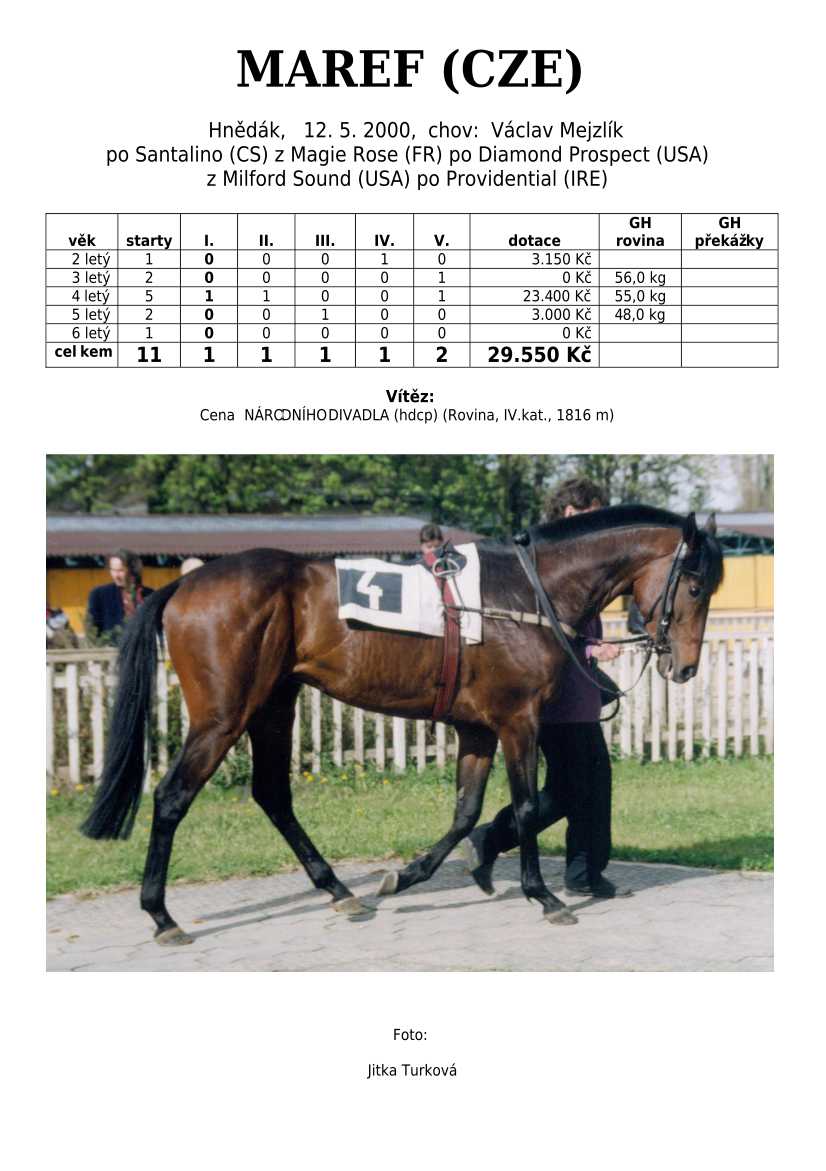 MAREF (CZE)

Hnědák, 12. 5. 2000, chov: Václav Mejzlík
po Santalino (CS) z Magie Rose (FR) po Diamond Prospect (USA)
z Milford Sound (USA) po Providential (IRE)

| věk | starty | I. | II. | III. | IV. | V. | dotace | GH rovina | GH překážky |
|---|---|---|---|---|---|---|---|---|---|
| 2 letý | 1 | 0 | 0 | 0 | 1 | 0 | 3.150 Kč | | |
| 3 letý | 2 | 0 | 0 | 0 | 0 | 1 | 0 Kč | 56,0 kg | |
| 4 letý | 5 | 1 | 1 | 0 | 0 | 1 | 23.400 Kč | 55,0 kg | |
| 5 letý | 2 | 0 | 0 | 1 | 0 | 0 | 3.000 Kč | 48,0 kg | |
| 6 letý | 1 | 0 | 0 | 0 | 0 | 0 | 0 Kč | | |
| cel kem | 11 | 1 | 1 | 1 | 1 | 2 | 29.550 Kč | | |

Vítěz:
Cena NÁRODNÍHO DIVADLA (hdcp) (Rovina, IV.kat., 1816 m)

4

Foto:

Jitka Turková